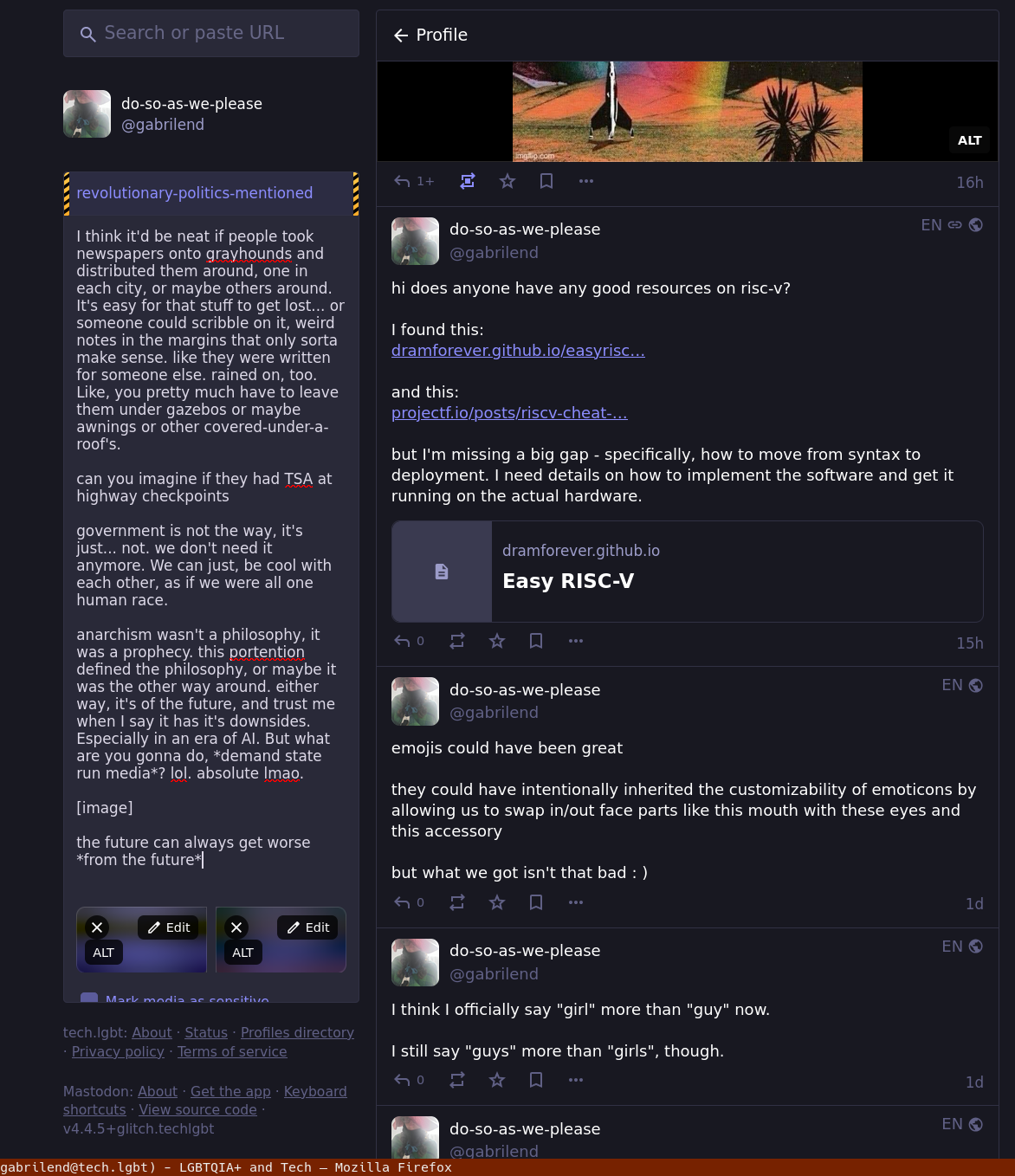 Search or paste URL

do-so-as-we-please
@gabrilend

revolutionary-politics-mentioned

I think it'd be neat if people took newspapers onto grayhounds and distributed them around, one in each city, or maybe others around. It's easy for that stuff to get lost... or someone could scribble on it, weird notes in the margins that only sorta make sense. like they were written for someone else. rained on, too. Like, you pretty much have to leave them under gazebos or maybe awnings or other covered-under-a-roof's.

can you imagine if they had TSA at highway checkpoints

government is not the way, it's just... not. we don't need it anymore. We can just, be cool with each other, as if we were all one human race.

anarchism wasn't a philosophy, it was a prophecy. this portention defined the philosophy, or maybe it was the other way around. either way, it's of the future, and trust me when I say it has it's downsides. Especially in an era of AI. But what are you gonna do, *demand state run media*? lol. absolute lmao.

[image]

the future can always get worse *from the future*

Edit
ALT
Edit
ALT

Mark media as sensitive

tech.lgbt: About · Status · Profiles directory · Privacy policy · Terms of service

Mastodon: About · Get the app · Keyboard shortcuts · View source code · v4.4.5+glitch.techlgbt

Profile

imgflip.com
ALT

1+
16h

do-so-as-we-please
@gabrilend
EN

hi does anyone have any good resources on risc-v?

I found this:
dramforever.github.io/easyrisc...

and this:
projectf.io/posts/riscv-cheat-...

but I'm missing a big gap - specifically, how to move from syntax to deployment. I need details on how to implement the software and get it running on the actual hardware.

dramforever.github.io
Easy RISC-V

0
15h

do-so-as-we-please
@gabrilend
EN

emojis could have been great

they could have intentionally inherited the customizability of emoticons by allowing us to swap in/out face parts like this mouth with these eyes and this accessory

but what we got isn't that bad : )

0
1d

do-so-as-we-please
@gabrilend
EN

I think I officially say "girl" more than "guy" now.

I still say "guys" more than "girls", though.

0
1d

do-so-as-we-please
@gabrilend
EN

gabrilend@tech.lgbt) – LGBTQIA+ and Tech — Mozilla Firefox